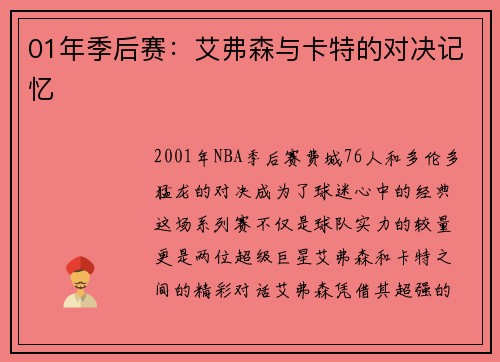 01年季后赛：艾弗森与卡特的对决记忆

2001年NBA季后赛费城76人和多伦多猛龙的对决成为了球迷心中的经典这场系列赛不仅是球队实力的较量更是两位超级巨星艾弗森和卡特之间的精彩对话艾弗森凭借其超强的